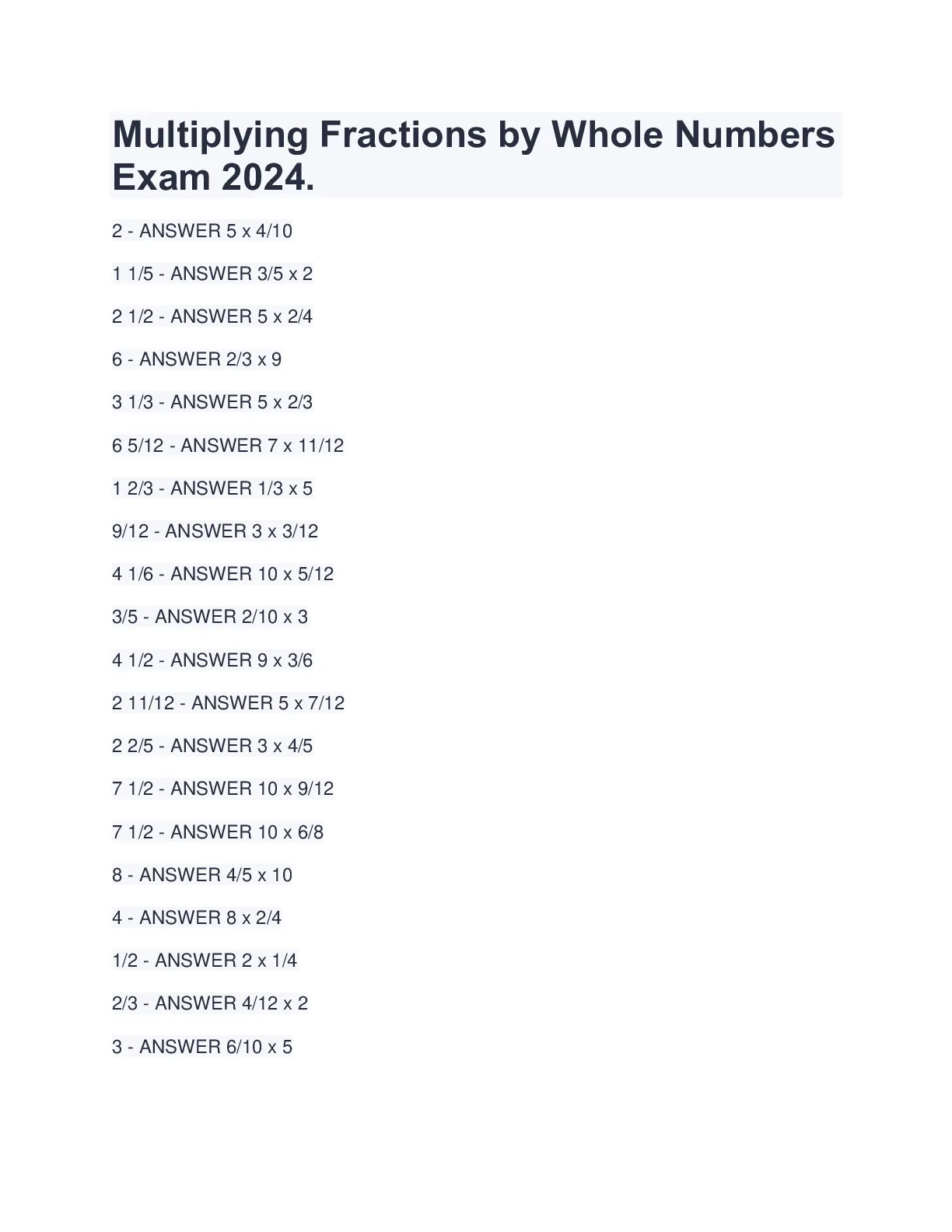 Multiplying Fractions by Whole Numbers Exam 2024.

2 - ANSWER 5 x 4/10

1 1/5 - ANSWER 3/5 x 2

2 1/2 - ANSWER 5 x 2/4

6 - ANSWER 2/3 x 9

3 1/3 - ANSWER 5 x 2/3

6 5/12 - ANSWER 7 x 11/12

1 2/3 - ANSWER 1/3 x 5

9/12 - ANSWER 3 x 3/12

4 1/6 - ANSWER 10 x 5/12

3/5 - ANSWER 2/10 x 3

4 1/2 - ANSWER 9 x 3/6

2 11/12 - ANSWER 5 x 7/12

2 2/5 - ANSWER 3 x 4/5

7 1/2 - ANSWER 10 x 9/12

7 1/2 - ANSWER 10 x 6/8

8 - ANSWER 4/5 x 10

4 - ANSWER 8 x 2/4

1/2 - ANSWER 2 x 1/4

2/3 - ANSWER 4/12 x 2

3 - ANSWER 6/10 x 5